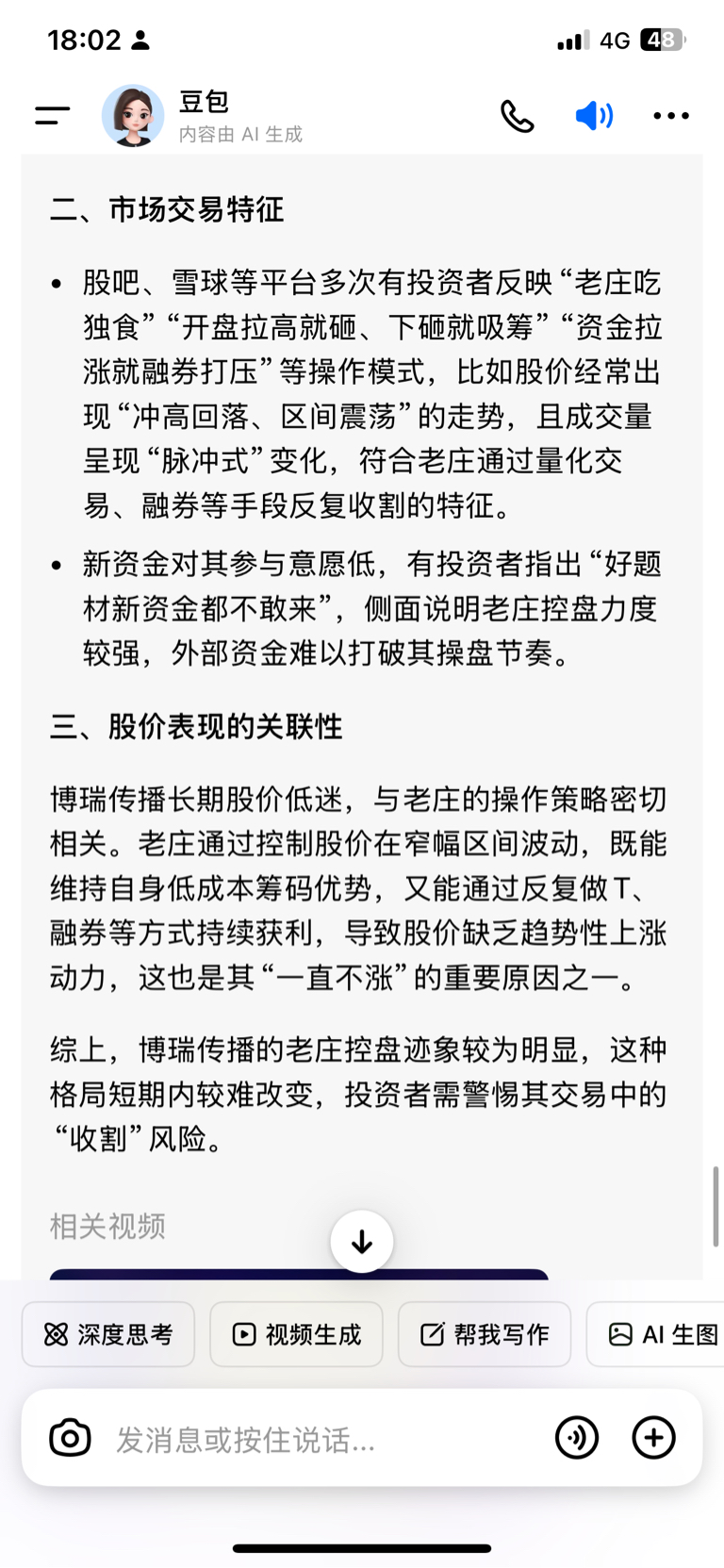 18:02 4G 48

豆包
内容由 AI 生成

二、市场交易特征

• 股吧、雪球等平台多次有投资者反映“老庄吃独食”“开盘拉高就砸、下砸就吸筹”“资金拉涨就融券打压”等操作模式，比如股价经常出现“冲高回落、区间震荡”的走势，且成交量呈现“脉冲式”变化，符合老庄通过量化交易、融券等手段反复收割的特征。

• 新资金对其参与意愿低，有投资者指出“好题材新资金都不敢来”，侧面说明老庄控盘力度较强，外部资金难以打破其操盘节奏。

三、股价表现的关联性

博瑞传播长期股价低迷，与老庄的操作策略密切相关。老庄通过控制股价在窄幅区间波动，既能维持自身低成本筹码优势，又能通过反复做T、融券等方式持续获利，导致股价缺乏趋势性上涨动力，这也是其“一直不涨”的重要原因之一。

综上，博瑞传播的老庄控盘迹象较为明显，这种格局短期内较难改变，投资者需警惕其交易中的“收割”风险。

相关视频

深度思考 视频生成 帮我写作 AI 生图

发消息或按住说话...